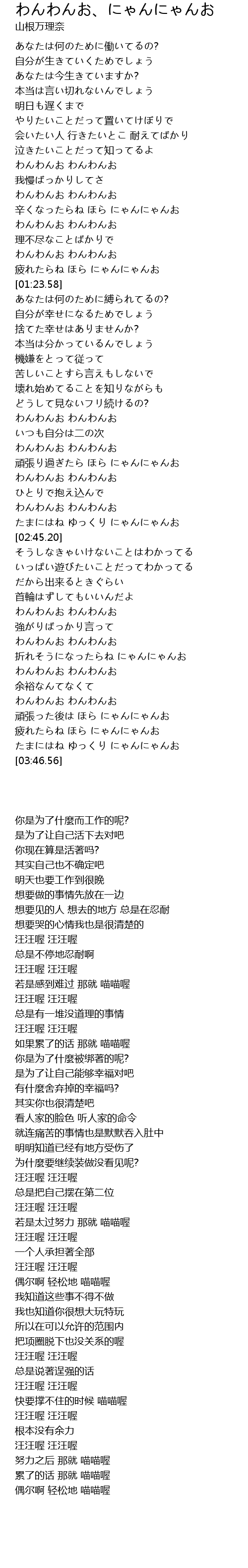 わんわんお、にゃんにゃんお
山根万理奈

あなたは何のために働いてるの?
自分が生きていくためでしょう
あなたは今生きていますか?
本当は言い切れないんでしょう
明日も遅くまで
やりたいことだって置いてけぼりで
会いたい人 行きたいとこ 耐えてばかり
泣きたいことだって知ってるよ
わんわんお わんわんお
我慢ばっかりしてさ
わんわんお わんわんお
辛くなったらね ほら にゃんにゃんお
わんわんお わんわんお
理不尽なことばかりで
わんわんお わんわんお
疲れたらね ほら にゃんにゃんお
[01:23.58]
あなたは何のために縛られてるの?
自分が幸せになるためでしょう
捨てた幸せはありませんか?
本当は分かっているんでしょう
機嫌をとって従って
苦しいことすら言えもしないで
壊れ始めてることを知りながらも
どうして見ないフリ続けるの?
わんわんお わんわんお
いつも自分は二の次
わんわんお わんわんお
頑張り過ぎたら ほら にゃんにゃんお
わんわんお わんわんお
ひとりで抱え込んで
わんわんお わんわんお
たまにはね ゆっくり にゃんにゃんお
[02:45.20]
そうしなきゃいけないことはわかってる
いっぱい遊びたいことだってわかってる
だから出来るときぐらい
首輪はずしてもいいんだよ
わんわんお わんわんお
強がりばっかり言って
わんわんお わんわんお
折れそうになったらね にゃんにゃんお
わんわんお わんわんお
余裕なんてなくて
わんわんお わんわんお
頑張った後は ほら にゃんにゃんお
疲れたらね ほら にゃんにゃんお
たまにはね ゆっくり にゃんにゃんお
[03:46.56]

你是为了什麼而工作的呢?
是为了让自己活下去对吧
你现在算是活著吗?
其实自己也不确定吧
明天也要工作到很晚
想要做的事情先放在一边
想要见的人 想去的地方 总是在忍耐
想要哭的心情我也是很清楚的
汪汪喔 汪汪喔
总是不停地忍耐啊
汪汪喔 汪汪喔
若是感到难过 那就 喵喵喔
汪汪喔 汪汪喔
总是有一堆没道理的事情
汪汪喔 汪汪喔
如果累了的话 那就 喵喵喔
你是为了什麼被绑著的呢?
是为了让自己能够幸福对吧
有什麼舍弃掉的幸福吗?
其实你也很清楚吧
看人家的脸色 听人家的命令
就连痛苦的事情也是默默吞入肚中
明明知道已经有地方受伤了
为什麼要继续装做没看见呢?
汪汪喔 汪汪喔
总是把自己摆在第二位
汪汪喔 汪汪喔
若是太过努力 那就 喵喵喔
汪汪喔 汪汪喔
一个人承担著全部
汪汪喔 汪汪喔
偶尔啊 轻松地 喵喵喔
我知道这些事不得不做
我也知道你很想大玩特玩
所以在可以允许的范围内
把项圈脱下也没关系的喔
汪汪喔 汪汪喔
总是说著逞强的话
汪汪喔 汪汪喔
快要撑不住的时候 喵喵喔
汪汪喔 汪汪喔
根本没有余力
汪汪喔 汪汪喔
努力之后 那就 喵喵喔
累了的话 那就 喵喵喔
偶尔啊 轻松地 喵喵喔